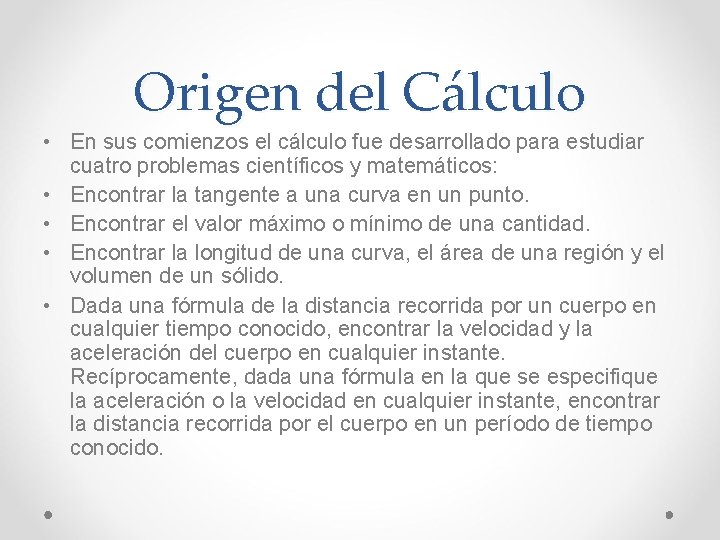 Origen del Cálculo

• En sus comienzos el cálculo fue desarrollado para estudiar cuatro problemas científicos y matemáticos:
• Encontrar la tangente a una curva en un punto.
• Encontrar el valor máximo o mínimo de una cantidad.
• Encontrar la longitud de una curva, el área de una región y el volumen de un sólido.
• Dada una fórmula de la distancia recorrida por un cuerpo en cualquier tiempo conocido, encontrar la velocidad y la aceleración del cuerpo en cualquier instante. Recíprocamente, dada una fórmula en la que se especifique la aceleración o la velocidad en cualquier instante, encontrar la distancia recorrida por el cuerpo en un período de tiempo conocido.